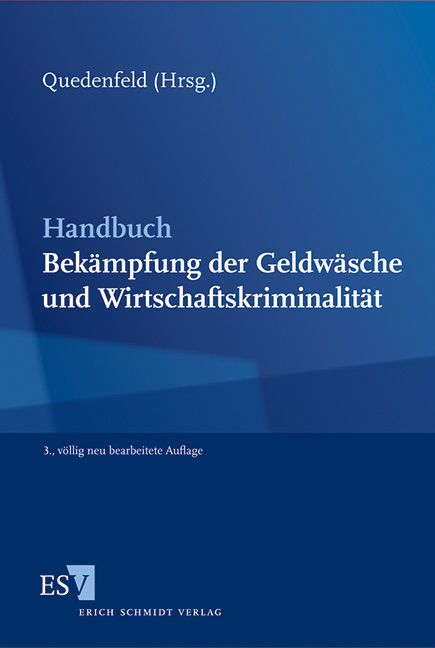 Quedenfeld (Hrsg.)

Handbuch
Bekämpfung der Geldwäsche und Wirtschaftskriminalität

3., völlig neu bearbeitete Auflage

ESV
ERICH SCHMIDT VERLAG